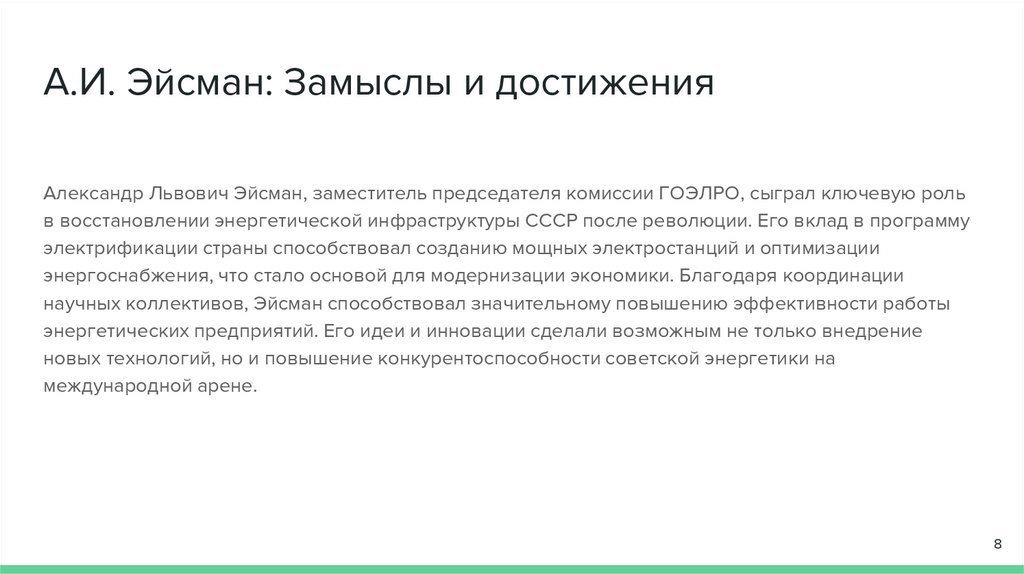 А.И. Эйсман: Замыслы и достижения

Александр Львович Эйсман, заместитель председателя комиссии ГОЭЛРО, сыграл ключевую роль в восстановлении энергетической инфраструктуры СССР после революции. Его вклад в программу электрификации страны способствовал созданию мощных электростанций и оптимизации энергоснабжения, что стало основой для модернизации экономики. Благодаря координации научных коллективов, Эйсман способствовал значительному повышению эффективности работы энергетических предприятий. Его идеи и инновации сделали возможным не только внедрение новых технологий, но и повышение конкурентоспособности советской энергетики на международной арене.

8